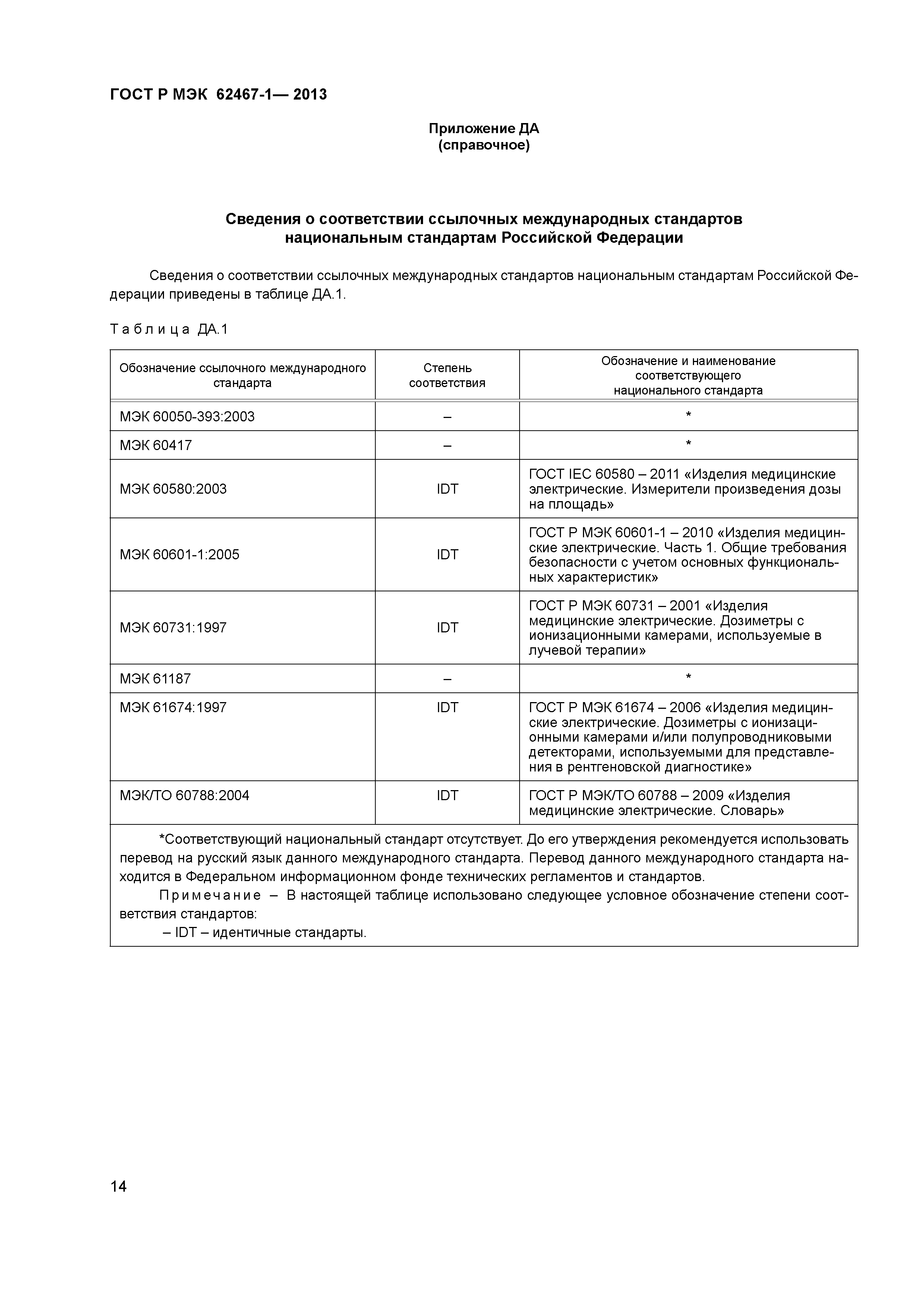 ГОСТ Р МЭК 62467-1— 2013

Приложение ДА
(справочное)

Сведения о соответствии ссылочных международных стандартов национальным стандартам Российской Федерации

Сведения о соответствии ссылочных международных стандартов национальным стандартам Российской Федерации приведены в таблице ДА.1.

Таблица ДА.1

| Обозначение ссылочного международного стандарта | Степень соответствия | Обозначение и наименование соответствующего национального стандарта |
|---|---|---|
| МЭК 60050-393:2003 | – | * |
| МЭК 60417 | – | * |
| МЭК 60580:2003 | IDT | ГОСТ IEC 60580 – 2011 «Изделия медицинские электрические. Измерители произведения дозы на площадь» |
| МЭК 60601-1:2005 | IDT | ГОСТ Р МЭК 60601-1 – 2010 «Изделия медицинские электрические. Часть 1. Общие требования безопасности с учетом основных функциональных характеристик» |
| МЭК 60731:1997 | IDT | ГОСТ Р МЭК 60731 – 2001 «Изделия медицинские электрические. Дозиметры с ионизационными камерами, используемые в лучевой терапии» |
| МЭК 61187 | – | * |
| МЭК 61674:1997 | IDT | ГОСТ Р МЭК 61674 – 2006 «Изделия медицинские электрические. Дозиметры с ионизационными камерами и/или полупроводниковыми детекторами, используемыми для представления в рентгеновской диагностике» |
| МЭК/ТО 60788:2004 | IDT | ГОСТ Р МЭК/ТО 60788 – 2009 «Изделия медицинские электрические. Словарь» |

*Соответствующий национальный стандарт отсутствует. До его утверждения рекомендуется использовать перевод на русский язык данного международного стандарта. Перевод данного международного стандарта находится в Федеральном информационном фонде технических регламентов и стандартов.
Примечание – В настоящей таблице использовано следующее условное обозначение степени соответствия стандартов:
– IDT – идентичные стандарты.

14